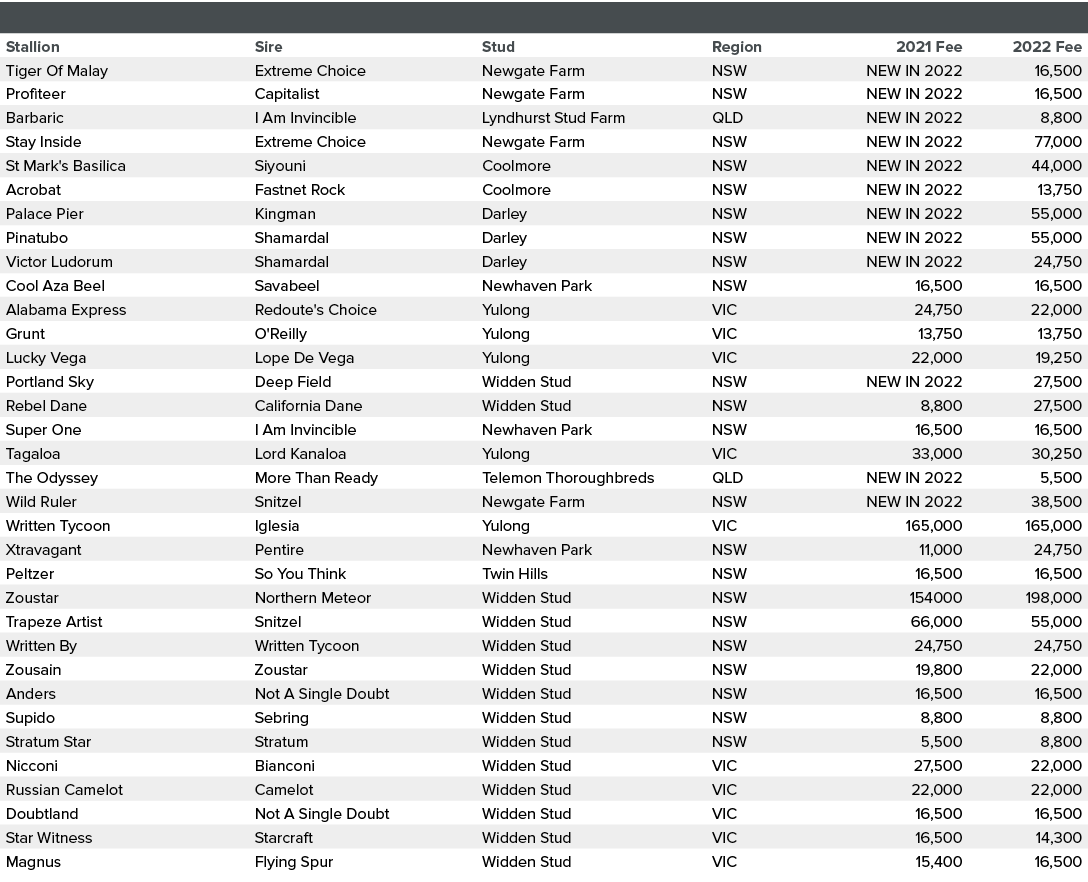 | Stallion | Sire | Stud | Region | 2021 Fee | 2022 Fee |
|---|---|---|---|---|---|
| Tiger Of Malay | Extreme Choice | Newgate Farm | NSW | NEW IN 2022 | 16,500 |
| Profiteer | Capitalist | Newgate Farm | NSW | NEW IN 2022 | 16,500 |
| Barbaric | I Am Invincible | Lyndhurst Stud Farm | QLD | NEW IN 2022 | 8,800 |
| Stay Inside | Extreme Choice | Newgate Farm | NSW | NEW IN 2022 | 77,000 |
| St Mark's Basilica | Siyouni | Coolmore | NSW | NEW IN 2022 | 44,000 |
| Acrobat | Fastnet Rock | Coolmore | NSW | NEW IN 2022 | 13,750 |
| Palace Pier | Kingman | Darley | NSW | NEW IN 2022 | 55,000 |
| Pinatubo | Shamardal | Darley | NSW | NEW IN 2022 | 55,000 |
| Victor Ludorum | Shamardal | Darley | NSW | NEW IN 2022 | 24,750 |
| Cool Aza Beel | Savabeel | Newhaven Park | NSW | 16,500 | 16,500 |
| Alabama Express | Redoute's Choice | Yulong | VIC | 24,750 | 22,000 |
| Grunt | O'Reilly | Yulong | VIC | 13,750 | 13,750 |
| Lucky Vega | Lope De Vega | Yulong | VIC | 22,000 | 19,250 |
| Portland Sky | Deep Field | Widden Stud | NSW | NEW IN 2022 | 27,500 |
| Rebel Dane | California Dane | Widden Stud | NSW | 8,800 | 27,500 |
| Super One | I Am Invincible | Newhaven Park | NSW | 16,500 | 16,500 |
| Tagaloa | Lord Kanaloa | Yulong | VIC | 33,000 | 30,250 |
| The Odyssey | More Than Ready | Telemon Thoroughbreds | QLD | NEW IN 2022 | 5,500 |
| Wild Ruler | Snitzel | Newgate Farm | NSW | NEW IN 2022 | 38,500 |
| Written Tycoon | Iglesia | Yulong | VIC | 165,000 | 165,000 |
| Xtravagant | Pentire | Newhaven Park | NSW | 11,000 | 24,750 |
| Peltzer | So You Think | Twin Hills | NSW | 16,500 | 16,500 |
| Zoustar | Northern Meteor | Widden Stud | NSW | 154000 | 198,000 |
| Trapeze Artist | Snitzel | Widden Stud | NSW | 66,000 | 55,000 |
| Written By | Written Tycoon | Widden Stud | NSW | 24,750 | 24,750 |
| Zousain | Zoustar | Widden Stud | NSW | 19,800 | 22,000 |
| Anders | Not A Single Doubt | Widden Stud | NSW | 16,500 | 16,500 |
| Supido | Sebring | Widden Stud | NSW | 8,800 | 8,800 |
| Stratum Star | Stratum | Widden Stud | NSW | 5,500 | 8,800 |
| Nicconi | Bianconi | Widden Stud | VIC | 27,500 | 22,000 |
| Russian Camelot | Camelot | Widden Stud | VIC | 22,000 | 22,000 |
| Doubtland | Not A Single Doubt | Widden Stud | VIC | 16,500 | 16,500 |
| Star Witness | Starcraft | Widden Stud | VIC | 16,500 | 14,300 |
| Magnus | Flying Spur | Widden Stud | VIC | 15,400 | 16,500 |